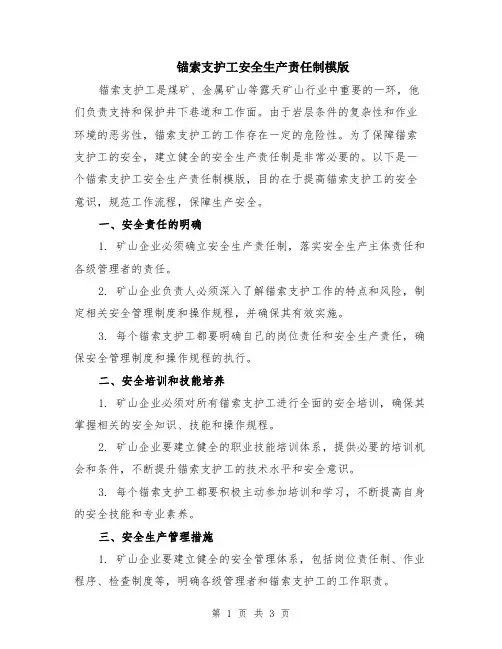 锚索支护工安全生产责任制模版

锚索支护工是煤矿、金属矿山等露天矿山行业中重要的一环，他们负责支持和保护井下巷道和工作面。由于岩层条件的复杂性和作业环境的恶劣性，锚索支护工的工作存在一定的危险性。为了保障锚索支护工的安全，建立健全的安全生产责任制是非常必要的。以下是一个锚索支护工安全生产责任制模版，目的在于提高锚索支护工的安全意识，规范工作流程，保障生产安全。

一、安全责任的明确

1. 矿山企业必须确立安全生产责任制，落实安全生产主体责任和各级管理者的责任。

2. 矿山企业负责人必须深入了解锚索支护工作的特点和风险，制定相关安全管理制度和操作规程，并确保其有效实施。

3. 每个锚索支护工都要明确自己的岗位责任和安全生产责任，确保安全管理制度和操作规程的执行。

二、安全培训和技能培养

1. 矿山企业必须对所有锚索支护工进行全面的安全培训，确保其掌握相关的安全知识、技能和操作规程。

2. 矿山企业要建立健全的职业技能培训体系，提供必要的培训机会和条件，不断提升锚索支护工的技术水平和安全意识。

3. 每个锚索支护工都要积极主动参加培训和学习，不断提高自身的安全技能和专业素养。

三、安全生产管理措施

1. 矿山企业要建立健全的安全管理体系，包括岗位责任制、作业程序、检查制度等，明确各级管理者和锚索支护工的工作职责。

第 1 页 共 3 页